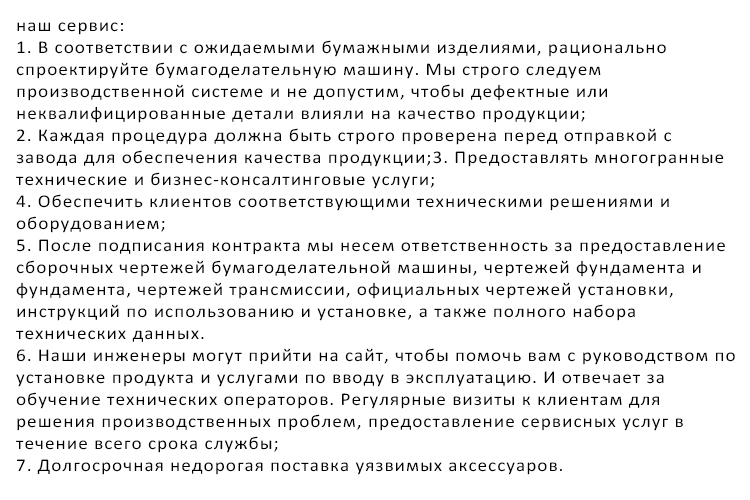 наш сервис:
1. В соответствии с ожидаемыми бумажными изделиями, рационально спроектируйте бумагоделательную машину. Мы строго следуем производственной системе и не допустим, чтобы дефектные или неквалифицированные детали влияли на качество продукции;
2. Каждая процедура должна быть строго проверена перед отправкой с завода для обеспечения качества продукции;3. Предоставлять многогранные технические и бизнес-консалтинговые услуги;
4. Обеспечить клиентов соответствующими техническими решениями и оборудованием;
5. После подписания контракта мы несем ответственность за предоставление сборочных чертежей бумагоделательной машины, чертежей фундамента и фундамента, чертежей трансмиссии, официальных чертежей установки, инструкций по использованию и установке, а также полного набора технических данных.
6. Наши инженеры могут прийти на сайт, чтобы помочь вам с руководством по установке продукта и услугами по вводу в эксплуатацию. И отвечает за обучение технических операторов. Регулярные визиты к клиентам для решения производственных проблем, предоставление сервисных услуг в течение всего срока службы;
7. Долгосрочная недорогая поставка уязвимых аксессуаров.